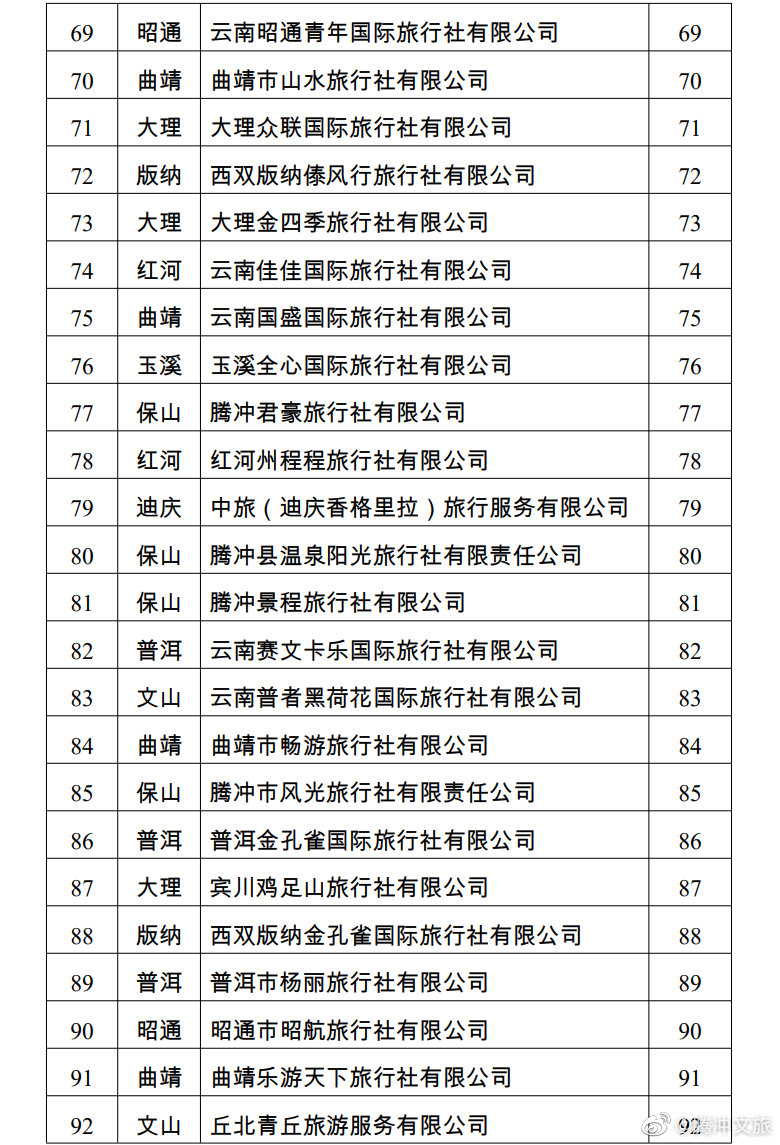 | 69 | 昭通 | 云南昭通青年国际旅行社有限公司 | 69 |
|---|---|---|---|
| 70 | 曲靖 | 曲靖市山水旅行社有限公司 | 70 |
| 71 | 大理 | 大理众联国际旅行社有限公司 | 71 |
| 72 | 版纳 | 西双版纳傣风行旅行社有限公司 | 72 |
| 73 | 大理 | 大理金四季旅行社有限公司 | 73 |
| 74 | 红河 | 云南佳佳国际旅行社有限公司 | 74 |
| 75 | 曲靖 | 云南国盛国际旅行社有限公司 | 75 |
| 76 | 玉溪 | 玉溪全心国际旅行社有限公司 | 76 |
| 77 | 保山 | 腾冲君豪旅行社有限公司 | 77 |
| 78 | 红河 | 红河州程程旅行社有限公司 | 78 |
| 79 | 迪庆 | 中旅（迪庆香格里拉）旅行服务有限公司 | 79 |
| 80 | 保山 | 腾冲县温泉阳光旅行社有限责任公司 | 80 |
| 81 | 保山 | 腾冲景程旅行社有限公司 | 81 |
| 82 | 普洱 | 云南赛文卡乐国际旅行社有限公司 | 82 |
| 83 | 文山 | 云南普者黑荷花国际旅行社有限公司 | 83 |
| 84 | 曲靖 | 曲靖市畅游旅行社有限公司 | 84 |
| 85 | 保山 | 腾冲市风光旅行社有限责任公司 | 85 |
| 86 | 普洱 | 普洱金孔雀国际旅行社有限公司 | 86 |
| 87 | 大理 | 宾川鸡足山旅行社有限公司 | 87 |
| 88 | 版纳 | 西双版纳金孔雀国际旅行社有限公司 | 88 |
| 89 | 普洱 | 普洱市杨丽旅行社有限公司 | 89 |
| 90 | 昭通 | 昭通市昭航旅行社有限公司 | 90 |
| 91 | 曲靖 | 曲靖乐游天下旅行社有限公司 | 91 |
| 92 | 文山 | 丘北青丘旅游服务有限公司 | 92 |

@腾冲文旅